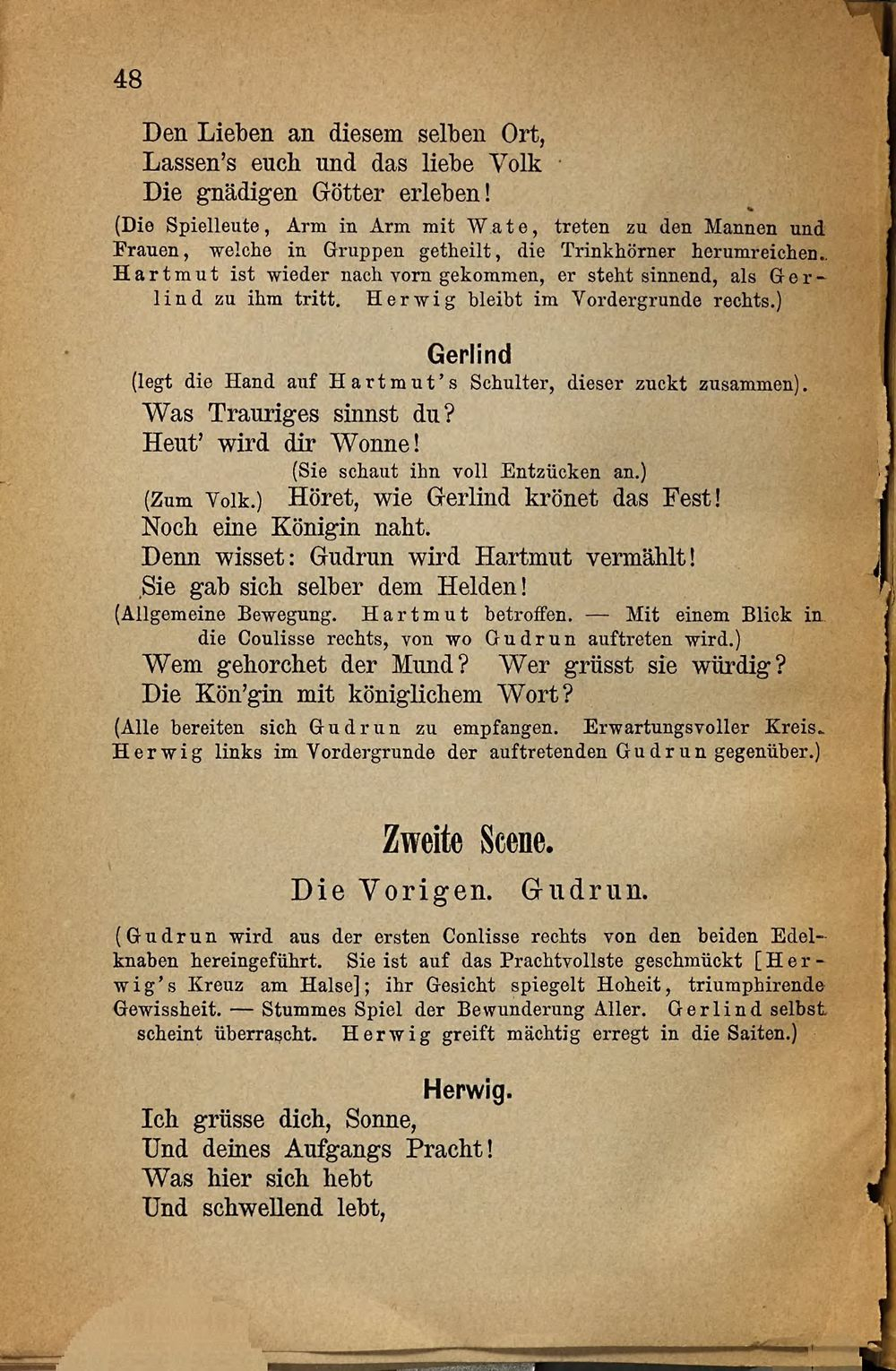 48

Den Lieben an diesem selben Ort,
Lassen's euch und das liebe Volk
Die gnädigen Götter erleben!

(Die Spielleute, Arm in Arm mit Wate, treten zu den Mannen und Frauen, welche in Gruppen getheilt, die Trinkhörner herumreichen. Hartmut ist wieder nach vorn gekommen, er steht sinnend, als Gerlind zu ihm tritt. Herwig bleibt im Vordergrunde rechts.)

Gerlind
(legt die Hand auf Hartmut's Schulter, dieser zuckt zusammen).

Was Trauriges sinnst du?
Heut' wird dir Wonne!
(Sie schaut ihn voll Entzücken an.)
(Zum Volk.) Höret, wie Gerlind krönet das Fest!
Noch eine Königin naht.
Denn wisset: Gudrun wird Hartmut vermählt!
Sie gab sich selber dem Helden!

(Allgemeine Bewegung. Hartmut betroffen. — Mit einem Blick in die Coulisse rechts, von wo Gudrun auftreten wird.)

Wem gehorchet der Mund? Wer grüsst sie würdig?
Die Kön'gin mit königlichem Wort?

(Alle bereiten sich Gudrun zu empfangen. Erwartungsvoller Kreis. Herwig links im Vordergrunde der auftretenden Gudrun gegenüber.)

Zweite Scene.

Die Vorigen. Gudrun.

(Gudrun wird aus der ersten Conlisse rechts von den beiden Edelknaben hereingeführt. Sie ist auf das Prachtvollste geschmückt [Herwig's Kreuz am Halse]; ihr Gesicht spiegelt Hoheit, triumphirende Gewissheit. — Stummes Spiel der Bewunderung Aller. Gerlind selbst scheint überrascht. Herwig greift mächtig erregt in die Saiten.)

Herwig.

Ich grüsse dich, Sonne,
Und deines Aufgangs Pracht!
Was hier sich hebt
Und schwellend lebt,